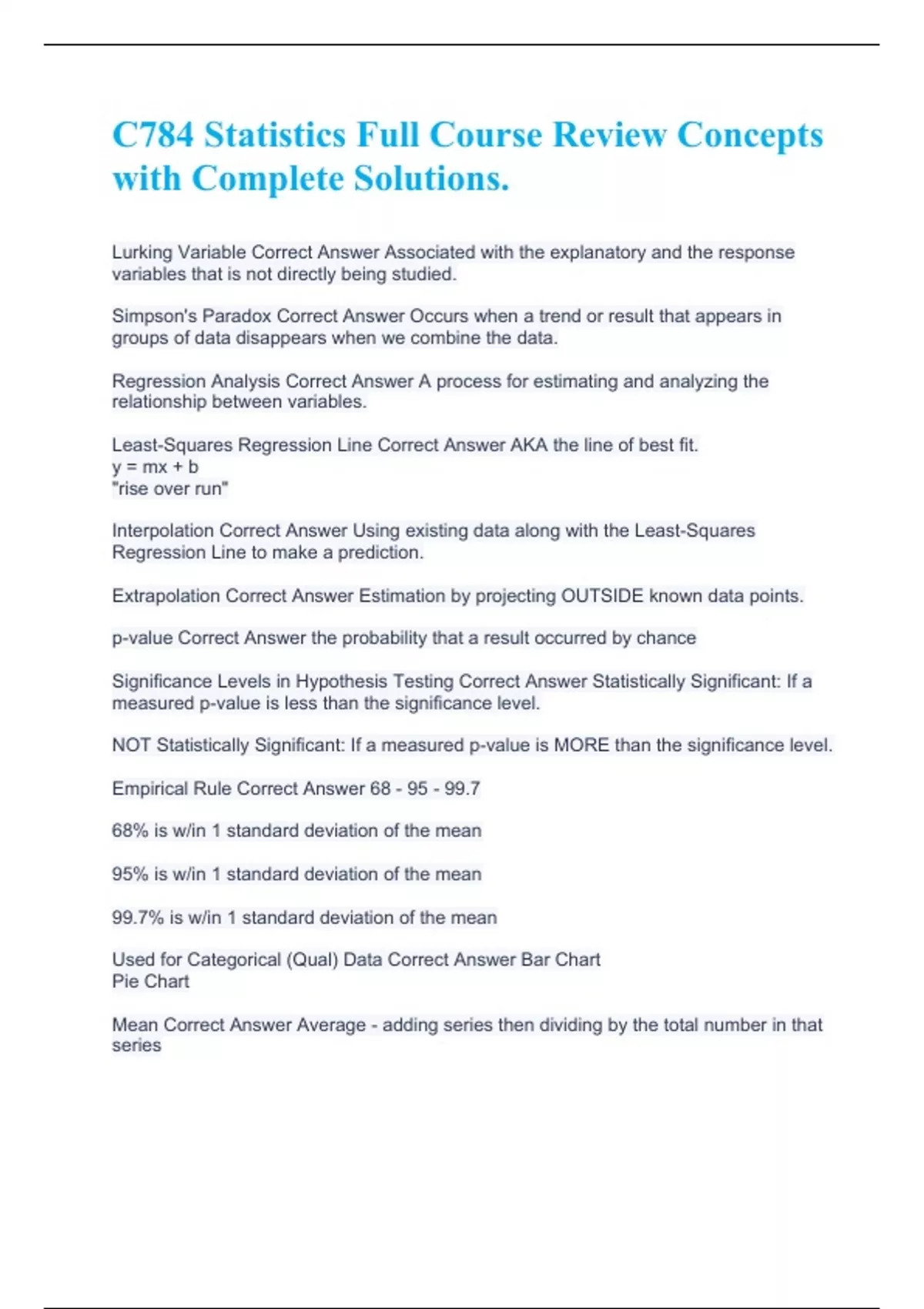 C784 Statistics Full Course Review Concepts with Complete Solutions.

Lurking Variable Correct Answer Associated with the explanatory and the response variables that is not directly being studied.

Simpson's Paradox Correct Answer Occurs when a trend or result that appears in groups of data disappears when we combine the data.

Regression Analysis Correct Answer A process for estimating and analyzing the relationship between variables.

Least-Squares Regression Line Correct Answer AKA the line of best fit.
y = mx + b
"rise over run"

Interpolation Correct Answer Using existing data along with the Least-Squares Regression Line to make a prediction.

Extrapolation Correct Answer Estimation by projecting OUTSIDE known data points.

p-value Correct Answer the probability that a result occurred by chance

Significance Levels in Hypothesis Testing Correct Answer Statistically Significant: If a measured p-value is less than the significance level.

NOT Statistically Significant: If a measured p-value is MORE than the significance level.

Empirical Rule Correct Answer 68 - 95 - 99.7

68% is w/in 1 standard deviation of the mean

95% is w/in 1 standard deviation of the mean

99.7% is w/in 1 standard deviation of the mean

Used for Categorical (Qual) Data Correct Answer Bar Chart
Pie Chart

Mean Correct Answer Average - adding series then dividing by the total number in that series